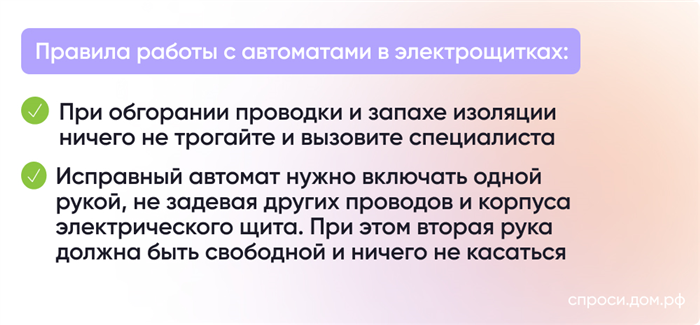 Правила работы с автоматами в электрощитках:

При обгорании проводки и запахе изоляции ничего не трогайте и вызовите специалиста

Исправный автомат нужно включать одной рукой, не задевая других проводов и корпуса электрического щита. При этом вторая рука должна быть свободной и ничего не касаться

спроси.дом.рф